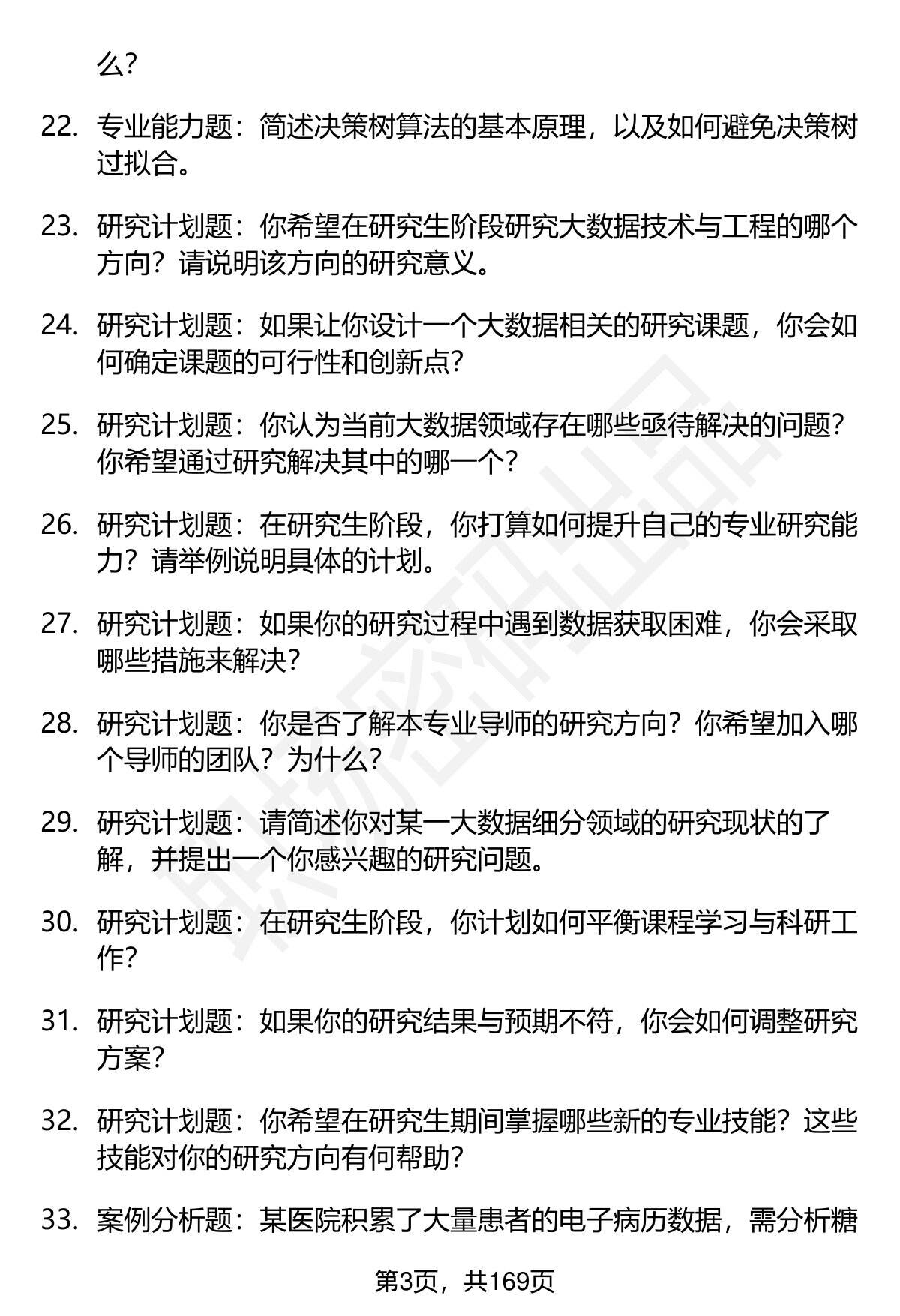 么?

22. 专业能力题：简述决策树算法的基本原理，以及如何避免决策树过拟合。

23. 研究计划题：你希望在研究生阶段研究大数据技术与工程的哪个方向？请说明该方向的研究意义。

24. 研究计划题：如果让你设计一个大数据相关的研究课题，你会如何确定课题的可行性和创新点?

25. 研究计划题：你认为当前大数据领域存在哪些亟待解决的问题?你希望通过研究解决其中的哪一个?

26. 研究计划题：在研究生阶段，你打算如何提升自己的专业研究能力？请举例说明具体的计划。

27. 研究计划题：如果你的研究过程中遇到数据获取困难，你会采取哪些措施来解决?

28. 研究计划题：你是否了解本专业导师的研究方向？你希望加入哪个导师的团队？为什么?

29. 研究计划题：请简述你对某一大数据细分领域的研究现状的了解，并提出一个你感兴趣的研究问题。

30. 研究计划题：在研究生阶段，你计划如何平衡课程学习与科研工作?

31. 研究计划题：如果你的研究结果与预期不符，你会如何调整研究方案?

32. 研究计划题：你希望在研究生期间掌握哪些新的专业技能？这些技能对你的研究方向有何帮助?

33. 案例分析题：某医院积累了大量患者的电子病历数据，需分析糖

第3页，共169页